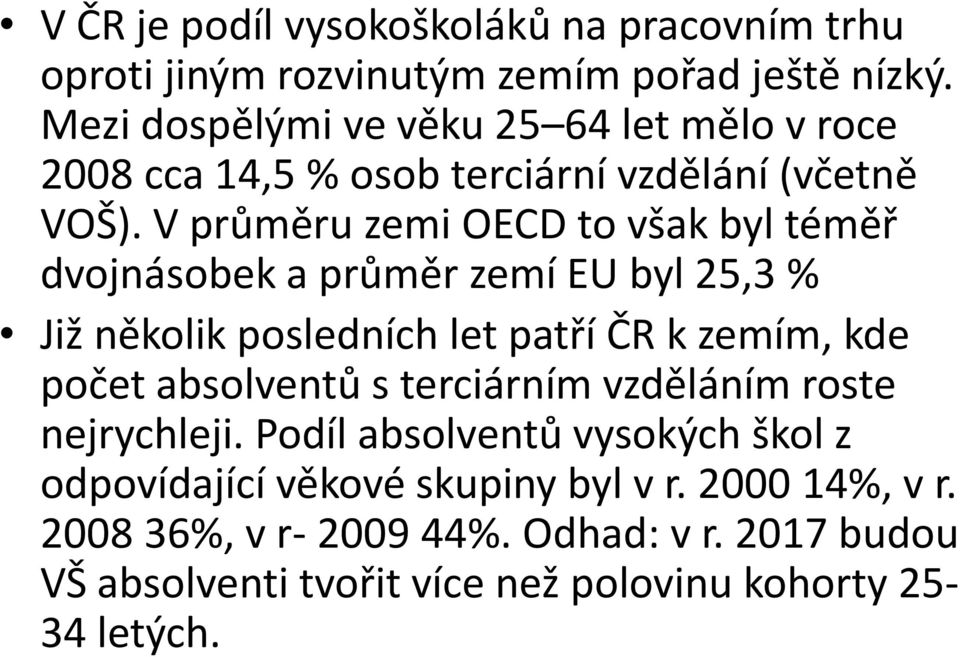 • V ČR je podíl vysokoškoláků na pracovním trhu oproti jiným rozvinutým zemím pořad ještě nízký. Mezi dospělými ve věku 25–64 let mělo v roce 2008 cca 14,5 % osob terciární vzdělání (včetně VOŠ). V průměru zemi OECD to však byl téměř dvojnásobek a průměr zemí EU byl 25,3 %

• Již několik posledních let patří ČR k zemím, kde počet absolventů s terciárním vzděláním roste nejrychleji. Podíl absolventů vysokých škol z odpovídající věkové skupiny byl v r. 2000 14%, v r. 2008 36%, v r- 2009 44%. Odhad: v r. 2017 budou VŠ absolventi tvořit více než polovinu kohorty 25-34 letých.